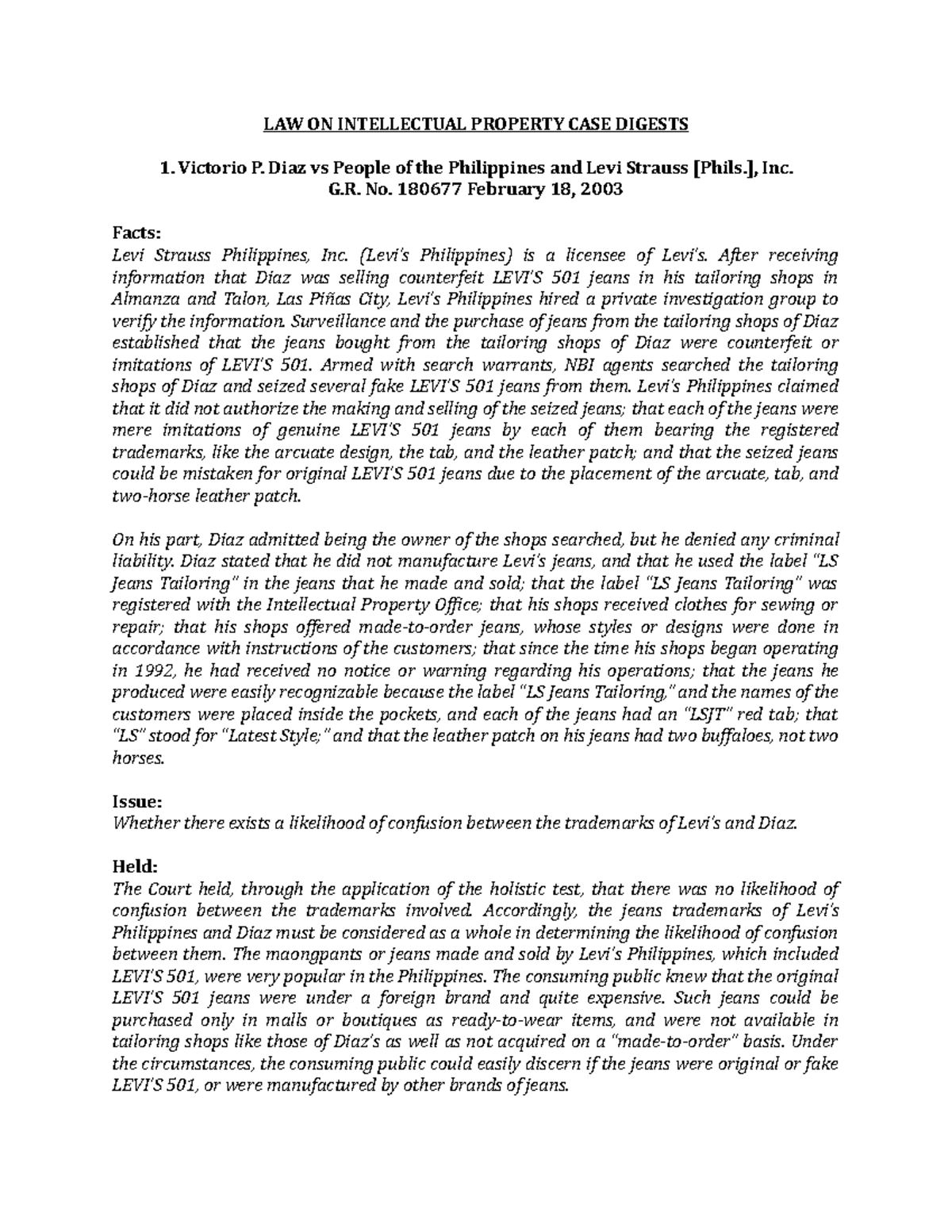 LAW ON INTELLECTUAL PROPERTY CASE DIGESTS

1. Victorio P. Diaz vs People of the Philippines and Levi Strauss [Phils.], Inc.
G.R. No. 180677 February 18, 2003

Facts:
Levi Strauss Philippines, Inc. (Levi's Philippines) is a licensee of Levi's. After receiving information that Diaz was selling counterfeit LEVI'S 501 jeans in his tailoring shops in Almanza and Talon, Las Piñas City, Levi's Philippines hired a private investigation group to verify the information. Surveillance and the purchase of jeans from the tailoring shops of Diaz established that the jeans bought from the tailoring shops of Diaz were counterfeit or imitations of LEVI'S 501. Armed with search warrants, NBI agents searched the tailoring shops of Diaz and seized several fake LEVI'S 501 jeans from them. Levi's Philippines claimed that it did not authorize the making and selling of the seized jeans; that each of the jeans were mere imitations of genuine LEVI'S 501 jeans by each of them bearing the registered trademarks, like the arcuate design, the tab, and the leather patch; and that the seized jeans could be mistaken for original LEVI'S 501 jeans due to the placement of the arcuate, tab, and two-horse leather patch.

On his part, Diaz admitted being the owner of the shops searched, but he denied any criminal liability. Diaz stated that he did not manufacture Levi's jeans, and that he used the label "LS Jeans Tailoring" in the jeans that he made and sold; that the label "LS Jeans Tailoring" was registered with the Intellectual Property Office; that his shops received clothes for sewing or repair; that his shops offered made-to-order jeans, whose styles or designs were done in accordance with instructions of the customers; that since the time his shops began operating in 1992, he had received no notice or warning regarding his operations; that the jeans he produced were easily recognizable because the label "LS Jeans Tailoring," and the names of the customers were placed inside the pockets, and each of the jeans had an "LSJT" red tab; that "LS" stood for "Latest Style;" and that the leather patch on his jeans had two buffaloes, not two horses.

Issue:
Whether there exists a likelihood of confusion between the trademarks of Levi's and Diaz.

Held:
The Court held, through the application of the holistic test, that there was no likelihood of confusion between the trademarks involved. Accordingly, the jeans trademarks of Levi's Philippines and Diaz must be considered as a whole in determining the likelihood of confusion between them. The maongpants or jeans made and sold by Levi's Philippines, which included LEVI'S 501, were very popular in the Philippines. The consuming public knew that the original LEVI'S 501 jeans were under a foreign brand and quite expensive. Such jeans could be purchased only in malls or boutiques as ready-to-wear items, and were not available in tailoring shops like those of Diaz's as well as not acquired on a "made-to-order" basis. Under the circumstances, the consuming public could easily discern if the jeans were original or fake LEVI'S 501, or were manufactured by other brands of jeans.